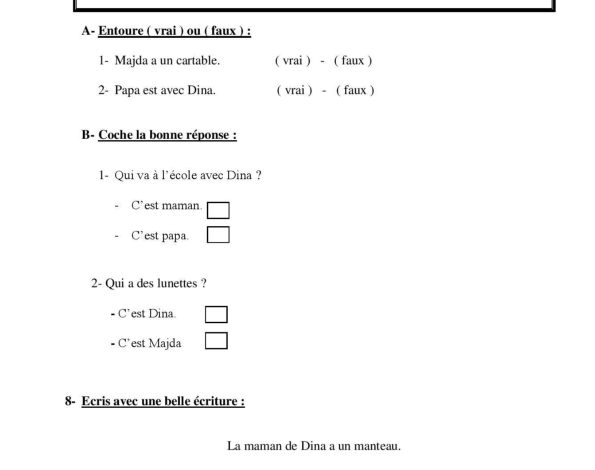 A- Entoure ( vrai ) ou ( faux ) :

1- Majda a un cartable. ( vrai ) - ( faux )

2- Papa est avec Dina. ( vrai ) - ( faux )

B- Coche la bonne réponse :

1- Qui va à l'école avec Dina ?

- C'est maman.

- C'est papa.

2- Qui a des lunettes ?

- C'est Dina.

- C'est Majda

8- Ecris avec une belle écriture :

La maman de Dina a un manteau.